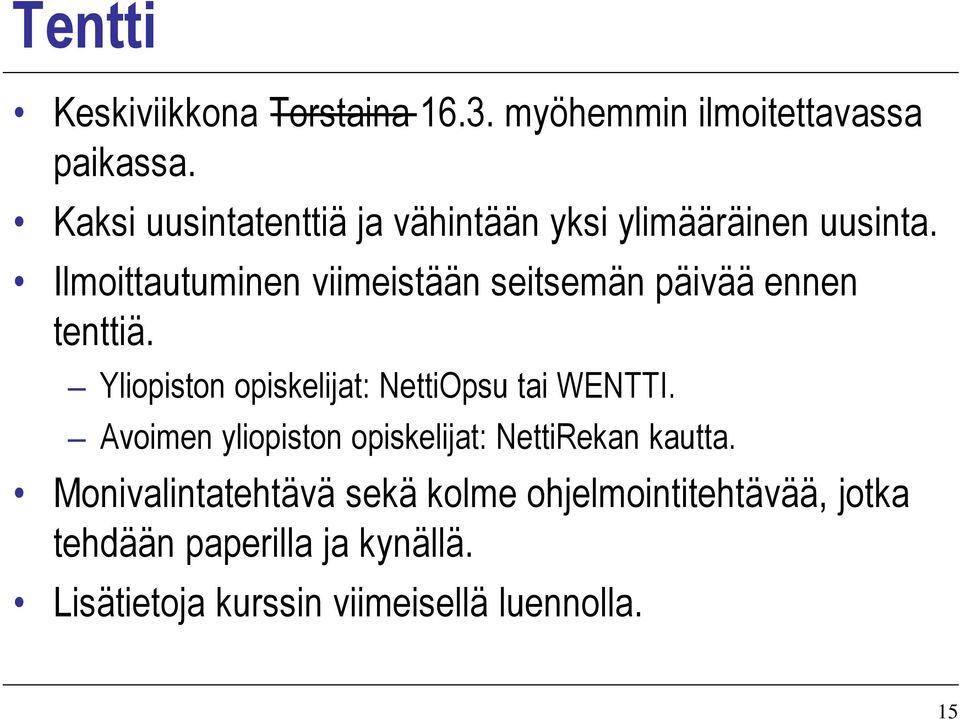 Tentti

• Keskiviikkona ~~Torstaina~~ 16.3. myöhemmin ilmoitettavassa paikassa.

• Kaksi uusintatenttiä ja vähintään yksi ylimääräinen uusinta.

• Ilmoittautuminen viimeistään seitsemän päivää ennen tenttiä.

– Yliopiston opiskelijat: NettiOpsu tai WENTTI.

– Avoimen yliopiston opiskelijat: NettiRekan kautta.

• Monivalintatehtävä sekä kolme ohjelmointitehtävää, jotka tehdään paperilla ja kynällä.

• Lisätietoja kurssin viimeisellä luennolla.

15